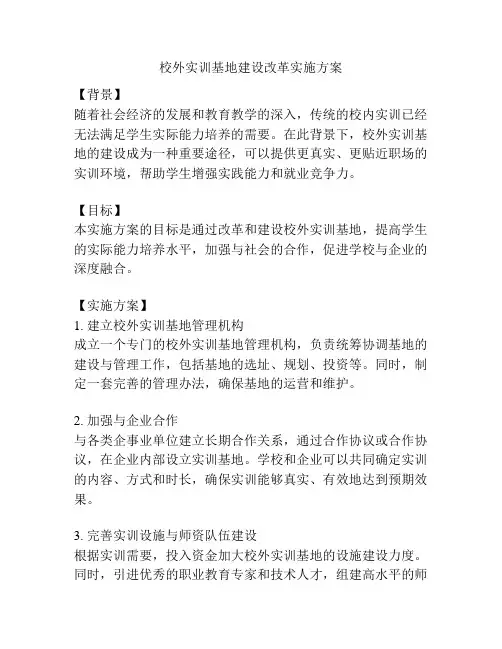 校外实训基地建设改革实施方案

【背景】
随着社会经济的发展和教育教学的深入，传统的校内实训已经无法满足学生实际能力培养的需要。在此背景下，校外实训基地的建设成为一种重要途径，可以提供更真实、更贴近职场的实训环境，帮助学生增强实践能力和就业竞争力。

【目标】
本实施方案的目标是通过改革和建设校外实训基地，提高学生的实际能力培养水平，加强与社会的合作，促进学校与企业的深度融合。

【实施方案】
1. 建立校外实训基地管理机构
成立一个专门的校外实训基地管理机构，负责统筹协调基地的建设与管理工作，包括基地的选址、规划、投资等。同时，制定一套完善的管理办法，确保基地的运营和维护。

2. 加强与企业合作
与各类企事业单位建立长期合作关系，通过合作协议或合作协议，在企业内部设立实训基地。学校和企业可以共同确定实训的内容、方式和时长，确保实训能够真实、有效地达到预期效果。

3. 完善实训设施与师资队伍建设
根据实训需要，投入资金加大校外实训基地的设施建设力度。同时，引进优秀的职业教育专家和技术人才，组建高水平的师